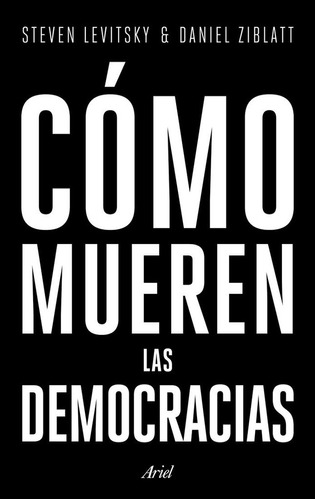 STEVEN LEVITSKY & DANIEL ZIBLATT

CÓMO
MUEREN
LAS
DEMOCRACIAS

Ariel